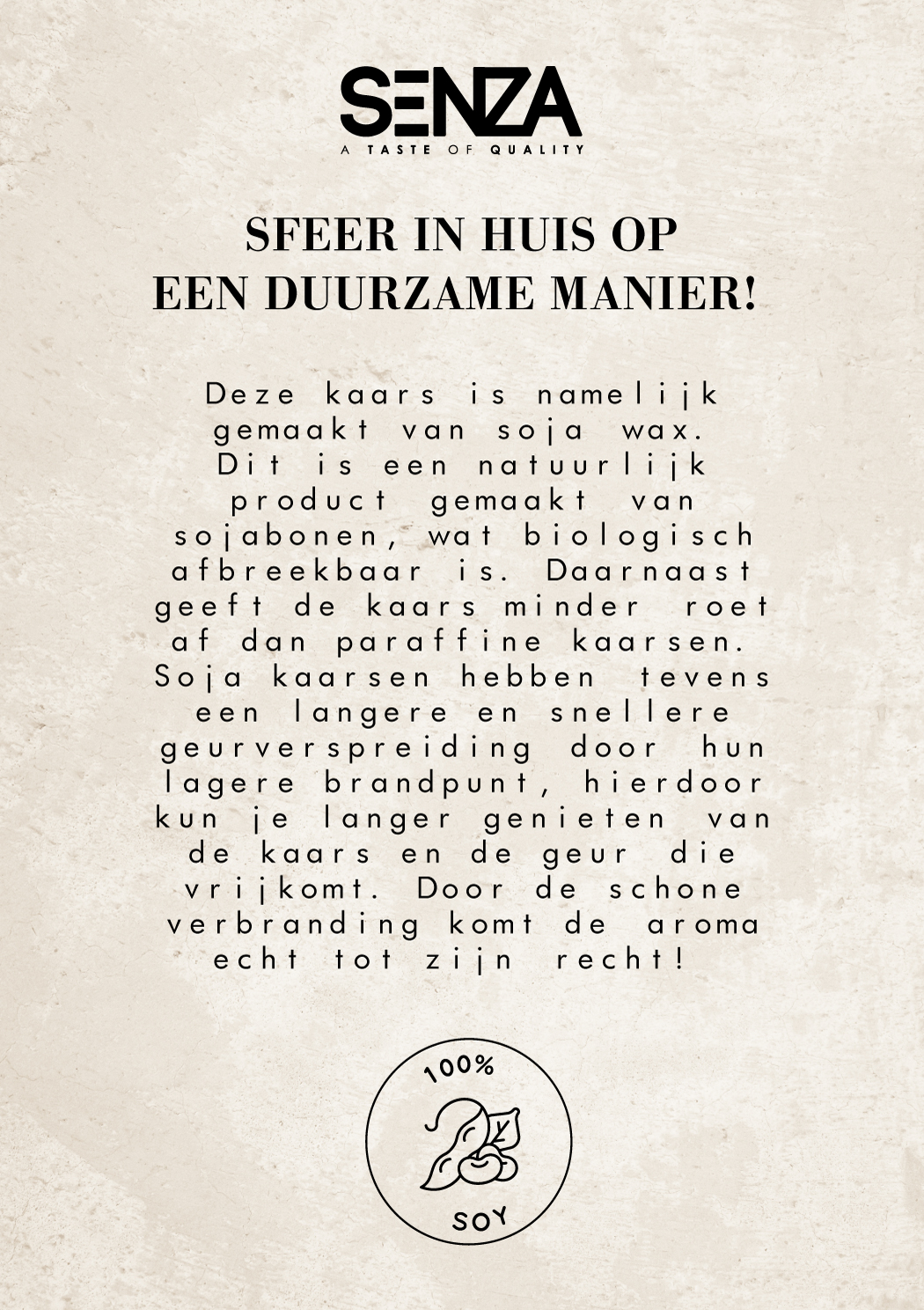 SENZA
A TASTE OF QUALITY

SFEER IN HUIS OP
EEN DUURZAME MANIER!

Deze kaars is namelijk gemaakt van soja wax. Dit is een natuurlijk product gemaakt van sojabonen, wat biologisch afbreekbaar is. Daarnaast geeft de kaars minder roet af dan paraffine kaarsen. Soja kaarsen hebben tevens een langere en snellere geurverspreiding door hun lagere brandpunt, hierdoor kun je langer genieten van de kaars en de geur die vrijkomt. Door de schone verbranding komt de aroma echt tot zijn recht!

100%
SOY